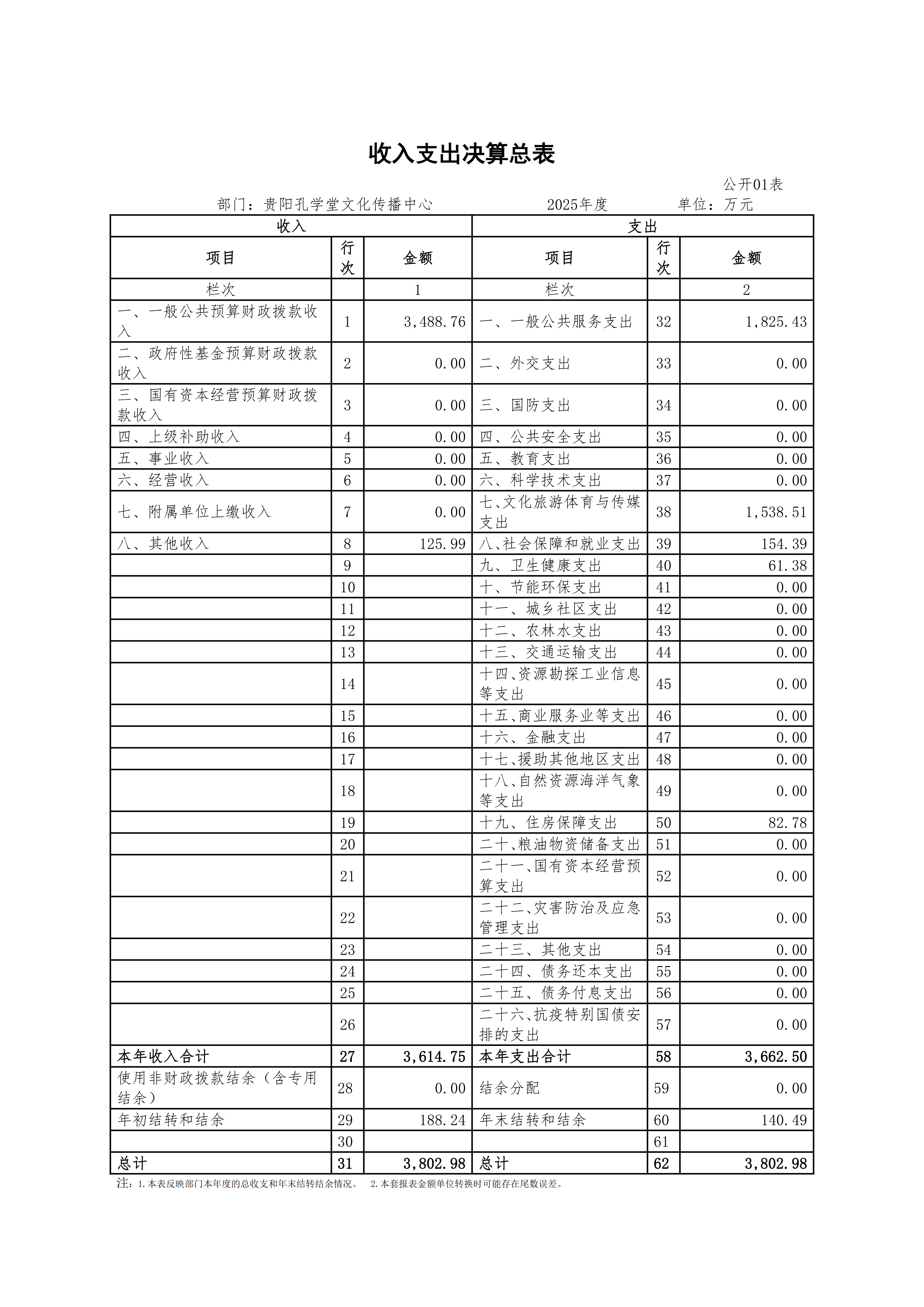 收入支出决算总表

公开01表

部门：贵阳孔学堂文化传播中心　　2025年度　　单位：万元

| 收入 | | | 支出 | | |
|---|---|---|---|---|---|
| 项目 | 行次 | 金额 | 项目 | 行次 | 金额 |
| 栏次 | | 1 | 栏次 | | 2 |
| 一、一般公共预算财政拨款收入 | 1 | 3,488.76 | 一、一般公共服务支出 | 32 | 1,825.43 |
| 二、政府性基金预算财政拨款收入 | 2 | 0.00 | 二、外交支出 | 33 | 0.00 |
| 三、国有资本经营预算财政拨款收入 | 3 | 0.00 | 三、国防支出 | 34 | 0.00 |
| 四、上级补助收入 | 4 | 0.00 | 四、公共安全支出 | 35 | 0.00 |
| 五、事业收入 | 5 | 0.00 | 五、教育支出 | 36 | 0.00 |
| 六、经营收入 | 6 | 0.00 | 六、科学技术支出 | 37 | 0.00 |
| 七、附属单位上缴收入 | 7 | 0.00 | 七、文化旅游体育与传媒支出 | 38 | 1,538.51 |
| 八、其他收入 | 8 | 125.99 | 八、社会保障和就业支出 | 39 | 154.39 |
| | 9 | | 九、卫生健康支出 | 40 | 61.38 |
| | 10 | | 十、节能环保支出 | 41 | 0.00 |
| | 11 | | 十一、城乡社区支出 | 42 | 0.00 |
| | 12 | | 十二、农林水支出 | 43 | 0.00 |
| | 13 | | 十三、交通运输支出 | 44 | 0.00 |
| | 14 | | 十四、资源勘探工业信息等支出 | 45 | 0.00 |
| | 15 | | 十五、商业服务业等支出 | 46 | 0.00 |
| | 16 | | 十六、金融支出 | 47 | 0.00 |
| | 17 | | 十七、援助其他地区支出 | 48 | 0.00 |
| | 18 | | 十八、自然资源海洋气象等支出 | 49 | 0.00 |
| | 19 | | 十九、住房保障支出 | 50 | 82.78 |
| | 20 | | 二十、粮油物资储备支出 | 51 | 0.00 |
| | 21 | | 二十一、国有资本经营预算支出 | 52 | 0.00 |
| | 22 | | 二十二、灾害防治及应急管理支出 | 53 | 0.00 |
| | 23 | | 二十三、其他支出 | 54 | 0.00 |
| | 24 | | 二十四、债务还本支出 | 55 | 0.00 |
| | 25 | | 二十五、债务付息支出 | 56 | 0.00 |
| | 26 | | 二十六、抗疫特别国债安排的支出 | 57 | 0.00 |
| 本年收入合计 | 27 | 3,614.75 | 本年支出合计 | 58 | 3,662.50 |
| 使用非财政拨款结余（含专用结余） | 28 | 0.00 | 结余分配 | 59 | 0.00 |
| 年初结转和结余 | 29 | 188.24 | 年末结转和结余 | 60 | 140.49 |
| | 30 | | | 61 | |
| 总计 | 31 | 3,802.98 | 总计 | 62 | 3,802.98 |

注：1.本表反映部门本年度的总收支和年末结转结余情况。　2.本套报表金额单位转换时可能存在尾数误差。